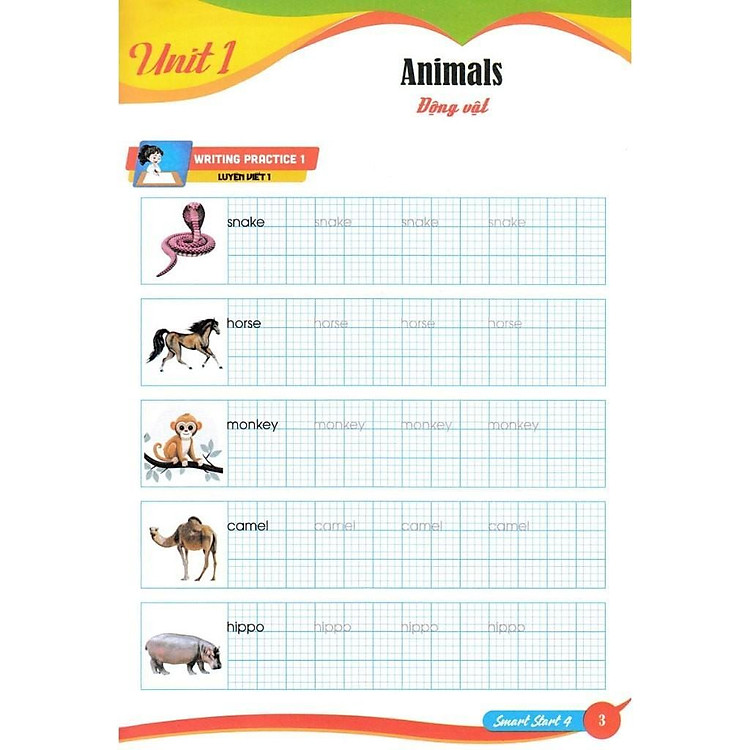 Unit 1

Animals

Động vật

WRITING PRACTICE 1
LUYỆN VIẾT 1

snake snake snake snake

horse horse horse horse

monkey monkey monkey monkey

camel camel camel camel

hippo hippo hippo hippo

Smart Start 4 3